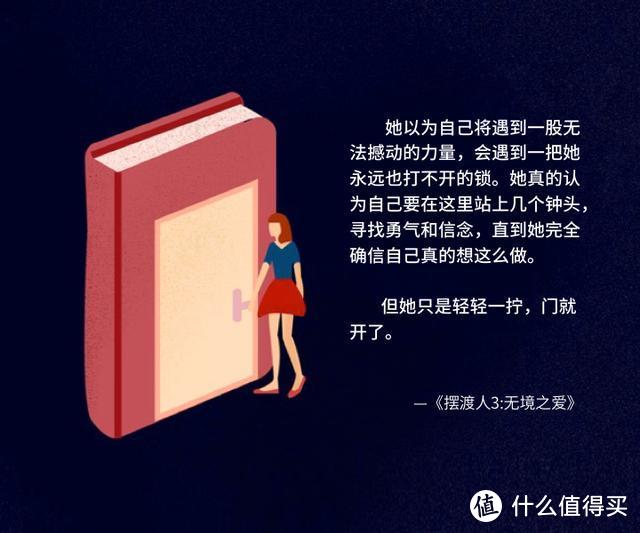 她以为自己将遇到一股无法撼动的力量，会遇到一把她永远也打不开的锁。她真的认为自己要在这里站上几个钟头，寻找勇气和信念，直到她完全确信自己真的想这么做。

但她只是轻轻一拧，门就开了。

—《摆渡人3:无境之爱》

值 什么值得买